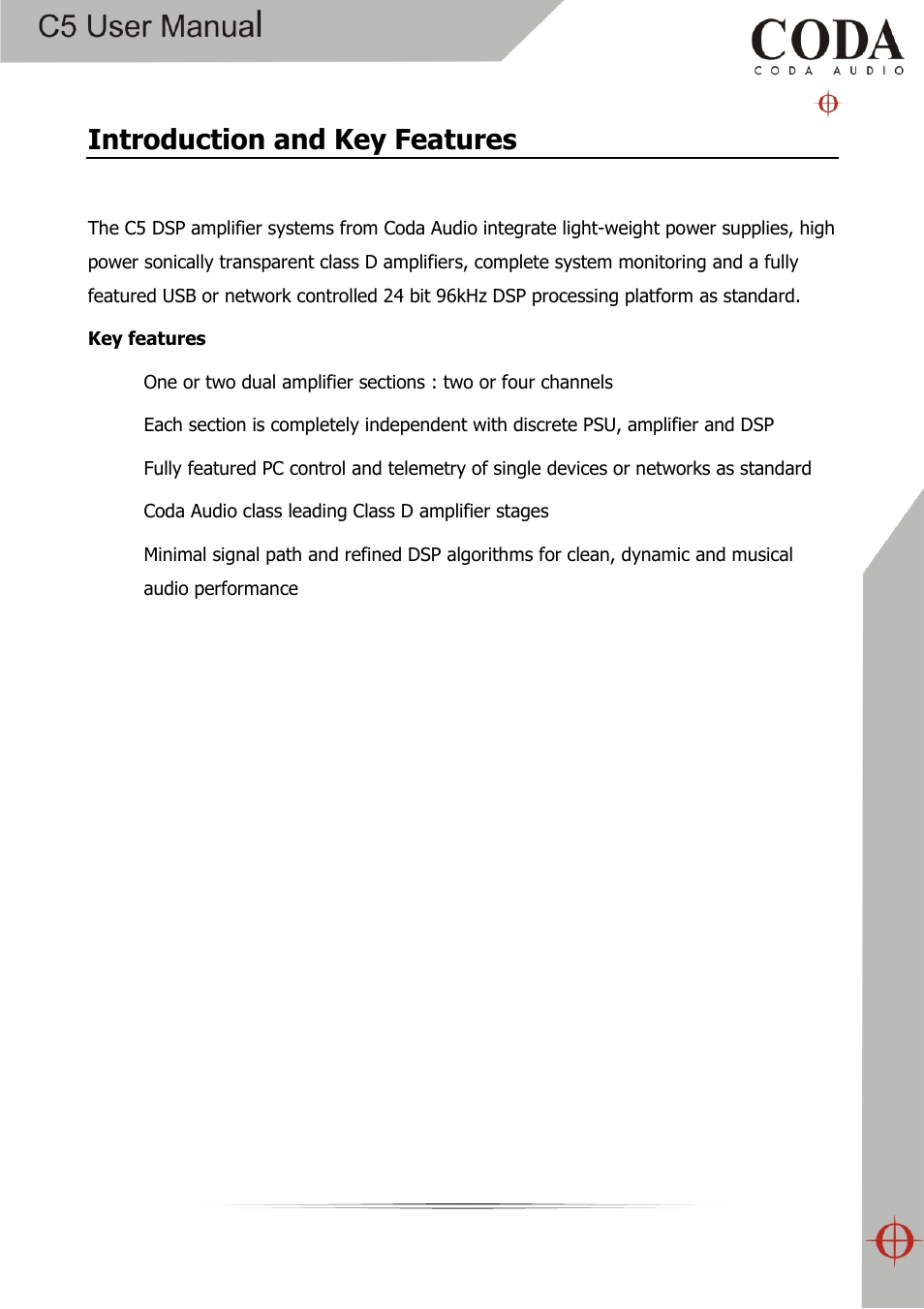 C5 User Manual

CODA
CODA AUDIO

Introduction and Key Features

The C5 DSP amplifier systems from Coda Audio integrate light-weight power supplies, high power sonically transparent class D amplifiers, complete system monitoring and a fully featured USB or network controlled 24 bit 96kHz DSP processing platform as standard.

Key features

One or two dual amplifier sections : two or four channels

Each section is completely independent with discrete PSU, amplifier and DSP

Fully featured PC control and telemetry of single devices or networks as standard

Coda Audio class leading Class D amplifier stages

Minimal signal path and refined DSP algorithms for clean, dynamic and musical audio performance